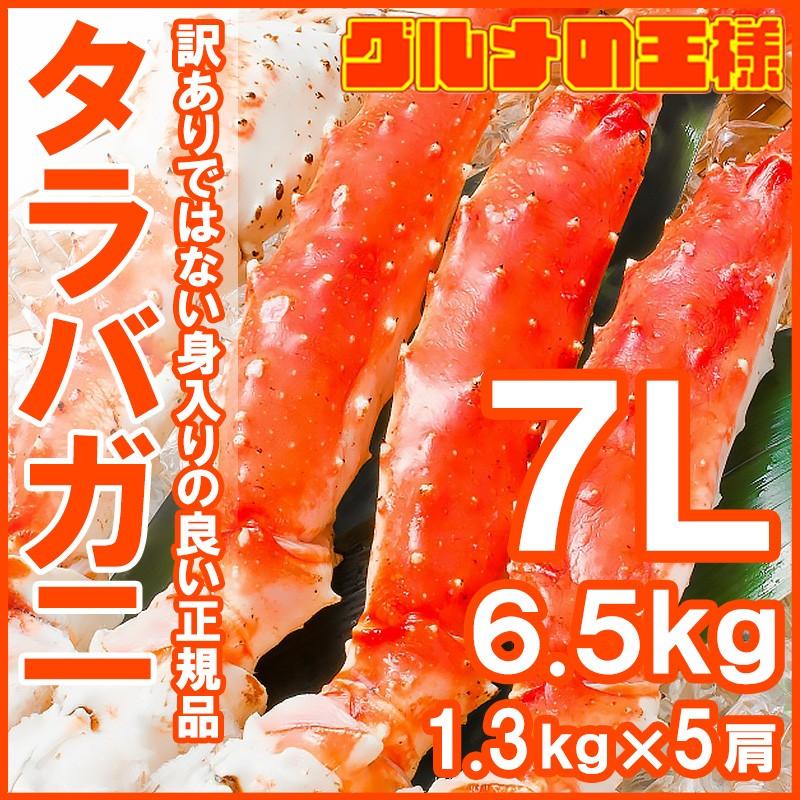 グルメの王様

タラバガニ

訳ありではない身入りの良い正規品

7L
6.5kg
1.3kg×5肩